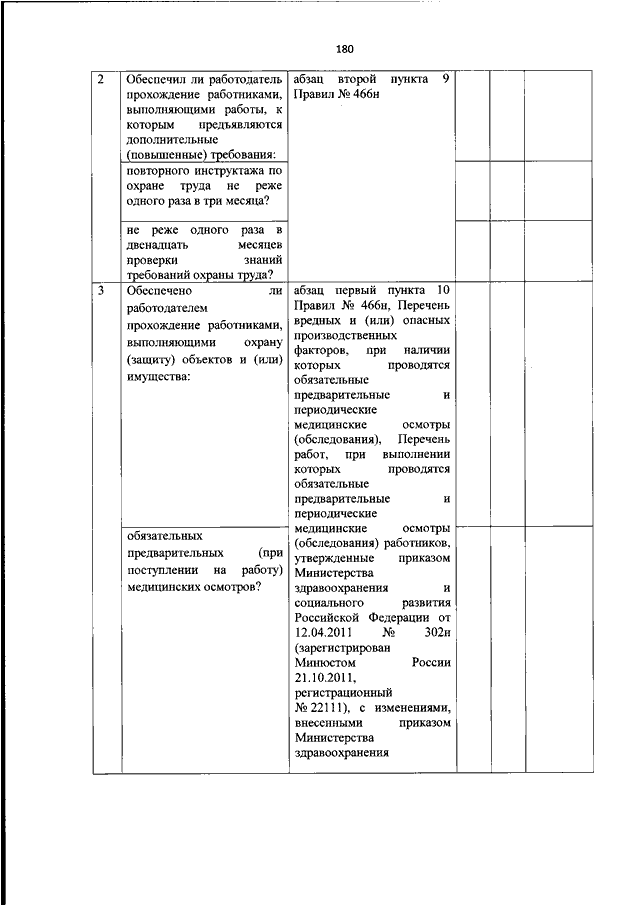 180

| 2 | Обеспечил ли работодатель прохождение работниками, выполняющими работы, к которым предъявляются дополнительные (повышенные) требования: | абзац второй пункта 9 Правил № 466н | | | |
|---|---|---|---|---|---|
| | повторного инструктажа по охране труда не реже одного раза в три месяца? | | | | |
| | не реже одного раза в двенадцать месяцев проверки знаний требований охраны труда? | | | | |
| 3 | Обеспечено ли работодателем прохождение работниками, выполняющими охрану (защиту) объектов и (или) имущества: | абзац первый пункта 10 Правил № 466н, Перечень вредных и (или) опасных производственных факторов, при наличии которых проводятся обязательные предварительные и периодические медицинские осмотры (обследования), Перечень работ, при выполнении которых проводятся обязательные предварительные и периодические медицинские осмотры (обследования) работников, утвержденные приказом Министерства здравоохранения и социального развития Российской Федерации от 12.04.2011 № 302н (зарегистрирован Минюстом России 21.10.2011, регистрационный № 22111), с изменениями, внесенными приказом Министерства здравоохранения | | | |
| | обязательных предварительных (при поступлении на работу) медицинских осмотров? | | | | |